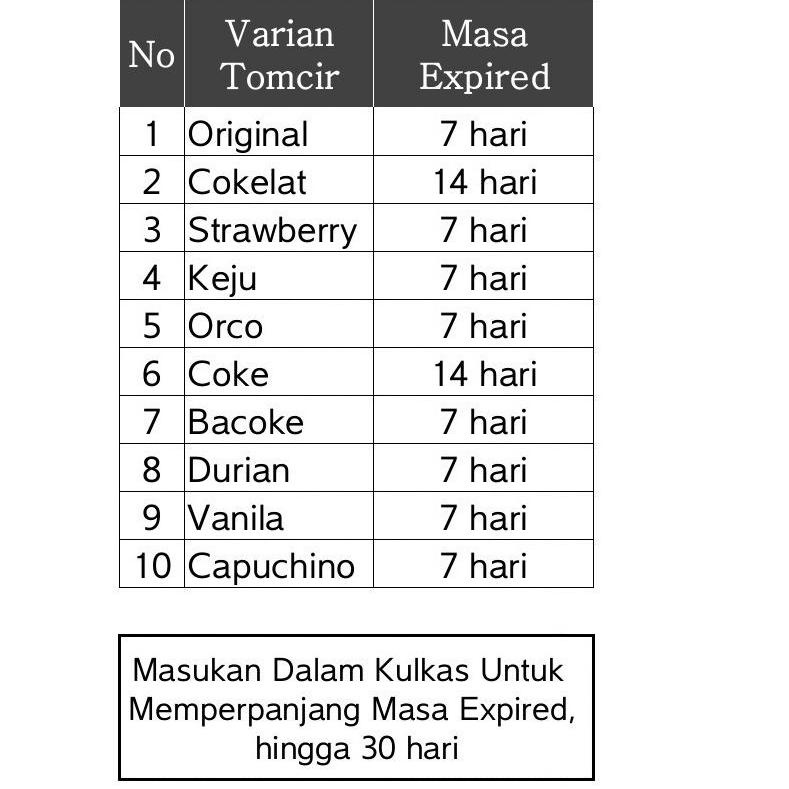 | No | Varian Tomcir | Masa Expired |
|---|---|---|
| 1 | Original | 7 hari |
| 2 | Cokelat | 14 hari |
| 3 | Strawberry | 7 hari |
| 4 | Keju | 7 hari |
| 5 | Orco | 7 hari |
| 6 | Coke | 14 hari |
| 7 | Bacoke | 7 hari |
| 8 | Durian | 7 hari |
| 9 | Vanila | 7 hari |
| 10 | Capuchino | 7 hari |

Masukan Dalam Kulkas Untuk Memperpanjang Masa Expired, hingga 30 hari